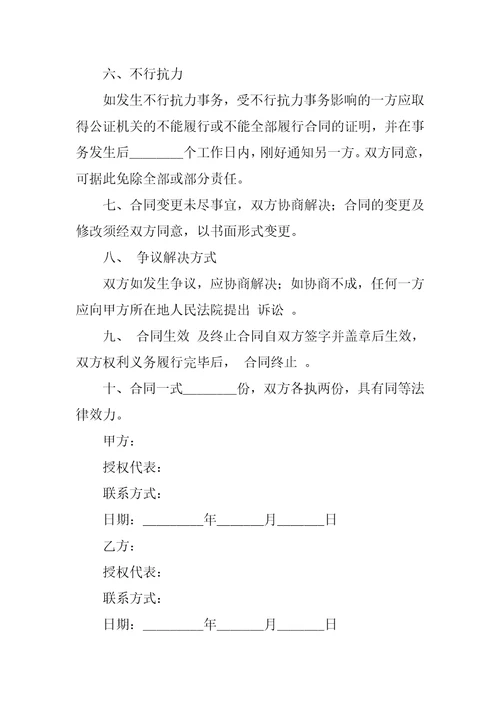 六、不行抗力

如发生不行抗力事务，受不行抗力事务影响的一方应取得公证机关的不能履行或不能全部履行合同的证明，并在事务发生后________个工作日内，刚好通知另一方。双方同意，可据此免除全部或部分责任。

七、合同变更未尽事宜，双方协商解决；合同的变更及修改须经双方同意，以书面形式变更。

八、 争议解决方式

双方如发生争议，应协商解决；如协商不成，任何一方应向甲方所在地人民法院提出 诉讼 。

九、 合同生效 及终止合同自双方签字并盖章后生效，双方权利义务履行完毕后， 合同终止 。

十、合同一式________份，双方各执两份，具有同等法律效力。

甲方：

授权代表：

联系方式：

日期：_________年_______月_______日

乙方：

授权代表：

联系方式：

日期：_________年_______月_______日